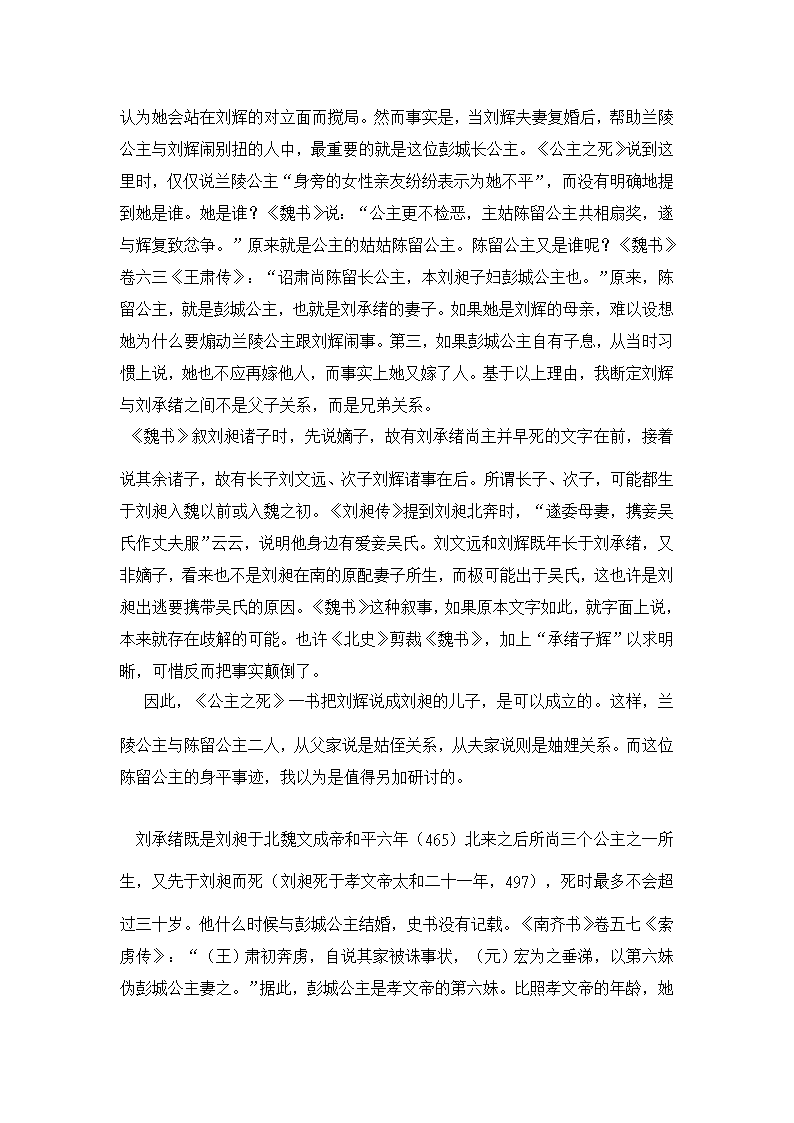 认为她会站在刘辉的对立面而搅局。然而事实是，当刘辉夫妻复婚后，帮助兰陵公主与刘辉闹别扭的人中，最重要的就是这位彭城长公主。《公主之死》说到这里时，仅仅说兰陵公主“身旁的女性亲友纷纷表示为她不平”，而没有明确地提到她是谁。她是谁？《魏书》说：“公主更不检恶，主姑陈留公主共相扇奖，遂与辉复致忿争。”原来就是公主的姑姑陈留公主。陈留公主又是谁呢？《魏书》卷六三《王肃传》：“诏肃尚陈留长公主，本刘昶子妇彭城公主也。”原来，陈留公主，就是彭城公主，也就是刘承绪的妻子。如果她是刘辉的母亲，难以设想她为什么要煽动兰陵公主跟刘辉闹事。第三，如果彭城公主自有子息，从当时习惯上说，她也不应再嫁他人，而事实上她又嫁了人。基于以上理由，我断定刘辉与刘承绪之间不是父子关系，而是兄弟关系。

《魏书》叙刘昶诸子时，先说嫡子，故有刘承绪尚主并早死的文字在前，接着说其余诸子，故有长子刘文远、次子刘辉诸事在后。所谓长子、次子，可能都生于刘昶入魏以前或入魏之初。《刘昶传》提到刘昶北奔时，“遂委母妻，携妾吴氏作丈夫服”云云，说明他身边有爱妾吴氏。刘文远和刘辉既年长于刘承绪，又非嫡子，看来也不是刘昶在南的原配妻子所生，而极可能出于吴氏，这也许是刘昶出逃要携带吴氏的原因。《魏书》这种叙事，如果原本文字如此，就字面上说，本来就存在歧解的可能。也许《北史》剪裁《魏书》，加上“承绪子辉”以求明晰，可惜反而把事实颠倒了。

因此，《公主之死》一书把刘辉说成刘昶的儿子，是可以成立的。这样，兰陵公主与陈留公主二人，从父家说是姑侄关系，从夫家说则是妯娌关系。而这位陈留公主的身平事迹，我以为是值得另加研讨的。

刘承绪既是刘昶于北魏文成帝和平六年（465）北来之后所尚三个公主之一所生，又先于刘昶而死（刘昶死于孝文帝太和二十一年，497），死时最多不会超过三十岁。他什么时候与彭城公主结婚，史书没有记载。《南齐书》卷五七《索虏传》：“（王）肃初奔虏，自说其家被诛事状，（元）宏为之垂涕，以第六妹伪彭城公主妻之。”据此，彭城公主是孝文帝的第六妹。比照孝文帝的年龄，她